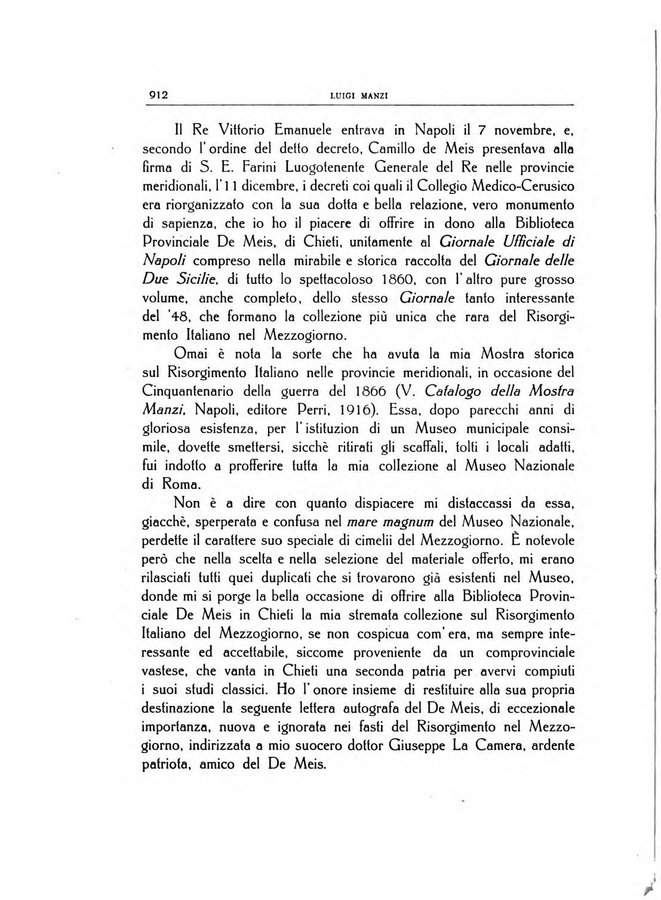 912 LUIGI MANZI

Il Re Vittorio Emanuele entrava in Napoli il 7 novembre, e, secondo l'ordine del detto decreto, Camillo de Meis presentava alla firma di S. E. Farini Luogotenente Generale del Re nelle provincie meridionali, l'11 dicembre, i decreti coi quali il Collegio Medico-Cerusico era riorganizzato con la sua dotta e bella relazione, vero monumento di sapienza, che io ho il piacere di offrire in dono alla Biblioteca Provinciale De Meis, di Chieti, unitamente al Giornale Ufficiale di Napoli compreso nella mirabile e storica raccolta del Giornale delle Due Sicilie, di tutto lo spettacoloso 1860, con l'altro pure grosso volume, anche completo, dello stesso Giornale tanto interessante del '48, che formano la collezione più unica che rara del Risorgimento Italiano nel Mezzogiorno.

Omai è nota la sorte che ha avuta la mia Mostra storica sul Risorgimento Italiano nelle provincie meridionali, in occasione del Cinquantenario della guerra del 1866 (V. Catalogo della Mostra Manzi, Napoli, editore Perri, 1916). Essa, dopo parecchi anni di gloriosa esistenza, per l'istituzion di un Museo municipale consimile, dovette smettersi, sicchè ritirati gli scaffali, tolti i locali adatti, fui indotto a profferire tutta la mia collezione al Museo Nazionale di Roma.

Non è a dire con quanto dispiacere mi distaccassi da essa, giacchè, sperperata e confusa nel mare magnum del Museo Nazionale, perdette il carattere suo speciale di cimelii del Mezzogiorno. È notevole però che nella scelta e nella selezione del materiale offerto, mi erano rilasciati tutti quei duplicati che si trovarono già esistenti nel Museo, donde mi si porge la bella occasione di offrire alla Biblioteca Provinciale De Meis in Chieti la mia stremata collezione sul Risorgimento Italiano del Mezzogiorno, se non cospicua com'era, ma sempre interessante ed accettabile, siccome proveniente da un comprovinciale vastese, che vanta in Chieti una seconda patria per avervi compiuti i suoi studi classici. Ho l'onore insieme di restituire alla sua propria destinazione la seguente lettera autografa del De Meis, di eccezionale importanza, nuova e ignorata nei fasti del Risorgimento nel Mezzogiorno, indirizzata a mio suocero dottor Giuseppe La Camera, ardente patriota, amico del De Meis.